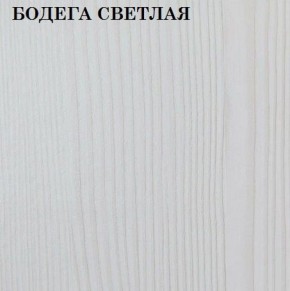 БОДЕГА СВЕТЛАЯ